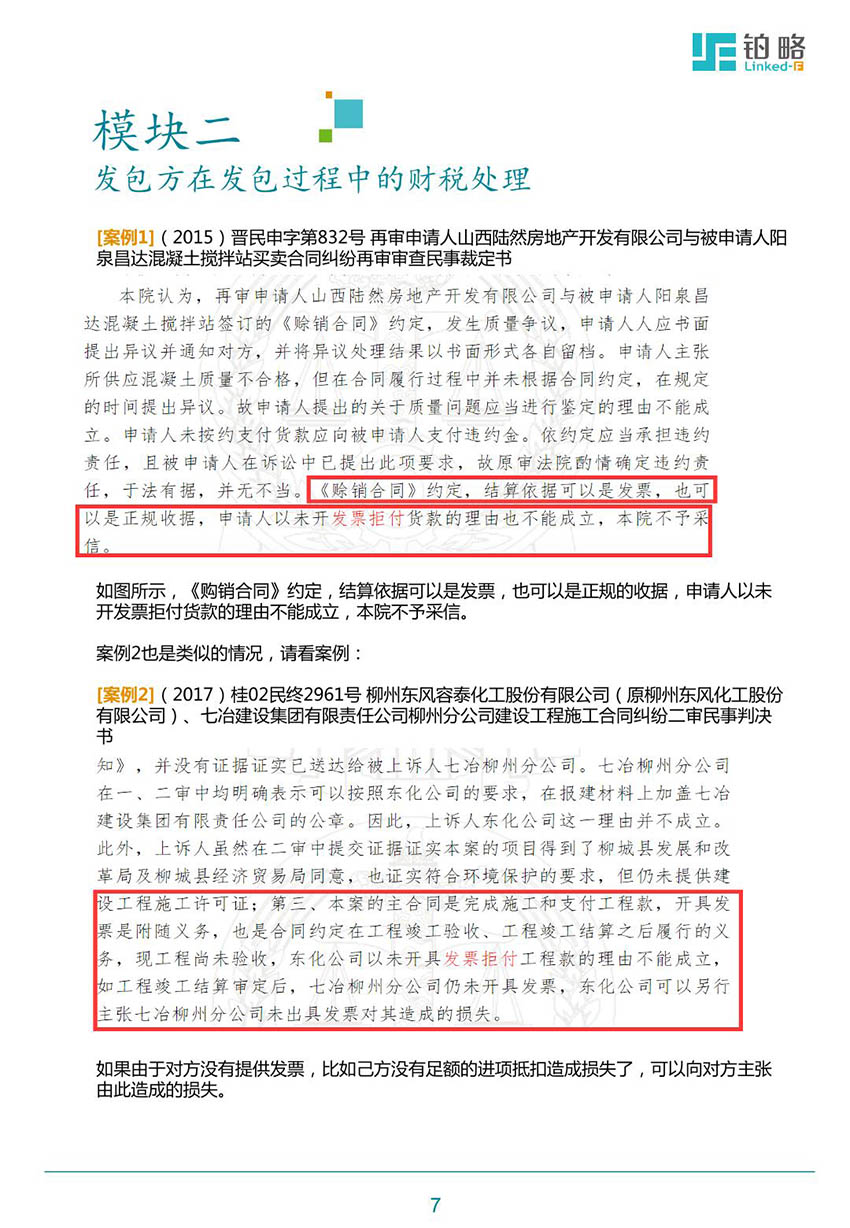 铂略
Linked-F

模块二
发包方在发包过程中的财税处理

[案例1]（2015）晋民申字第832号 再审申请人山西陆然房地产开发有限公司与被申请人阳泉昌达混凝土搅拌站买卖合同纠纷再审审查民事裁定书

本院认为，再审申请人山西陆然房地产开发有限公司与被申请人阳泉昌达混凝土搅拌站签订的《赊销合同》约定，发生质量争议，申请人人应书面提出异议并通知对方，并将异议处理结果以书面形式各自留档。申请人主张所供应混凝土质量不合格，但在合同履行过程中并未根据合同约定，在规定的时间提出异议。故申请人提出的关于质量问题应当进行鉴定的理由不能成立。申请人未按约支付货款应向被申请人支付违约金。依约定应当承担违约责任，且被申请人在诉讼中已提出此项要求，故原审法院酌情确定违约责任，于法有据，并无不当。《赊销合同》约定，结算依据可以是发票，也可以是正规收据，申请人以未开发票拒付货款的理由也不能成立，本院不予采信。

如图所示，《购销合同》约定，结算依据可以是发票，也可以是正规的收据，申请人以未开发票拒付货款的理由不能成立，本院不予采信。

案例2也是类似的情况，请看案例：

[案例2]（2017）桂02民终2961号 柳州东风容泰化工股份有限公司（原柳州东风化工股份有限公司）、七冶建设集团有限责任公司柳州分公司建设工程施工合同纠纷二审民事判决书

知》，并没有证据证实已送达给被上诉人七冶柳州分公司。七冶柳州分公司在一、二审中均明确表示可以按照东化公司的要求，在报建材料上加盖七冶建设集团有限责任公司的公章。因此，上诉人东化公司这一理由并不成立。此外，上诉人虽然在二审中提交证据证实本案的项目得到了柳城县发展和改革局及柳城县经济贸易局同意，也证实符合环境保护的要求，但仍未提供建设工程施工许可证；第三、本案的主合同是完成施工和支付工程款，开具发票是附随义务，也是合同约定在工程竣工验收、工程竣工结算之后履行的义务，现工程尚未验收，东化公司以未开具发票拒付工程款的理由不能成立，如工程竣工结算审定后，七冶柳州分公司仍未开具发票，东化公司可以另行主张七冶柳州分公司未出具发票对其造成的损失。

如果由于对方没有提供发票，比如己方没有足额的进项抵扣造成损失了，可以向对方主张由此造成的损失。

7